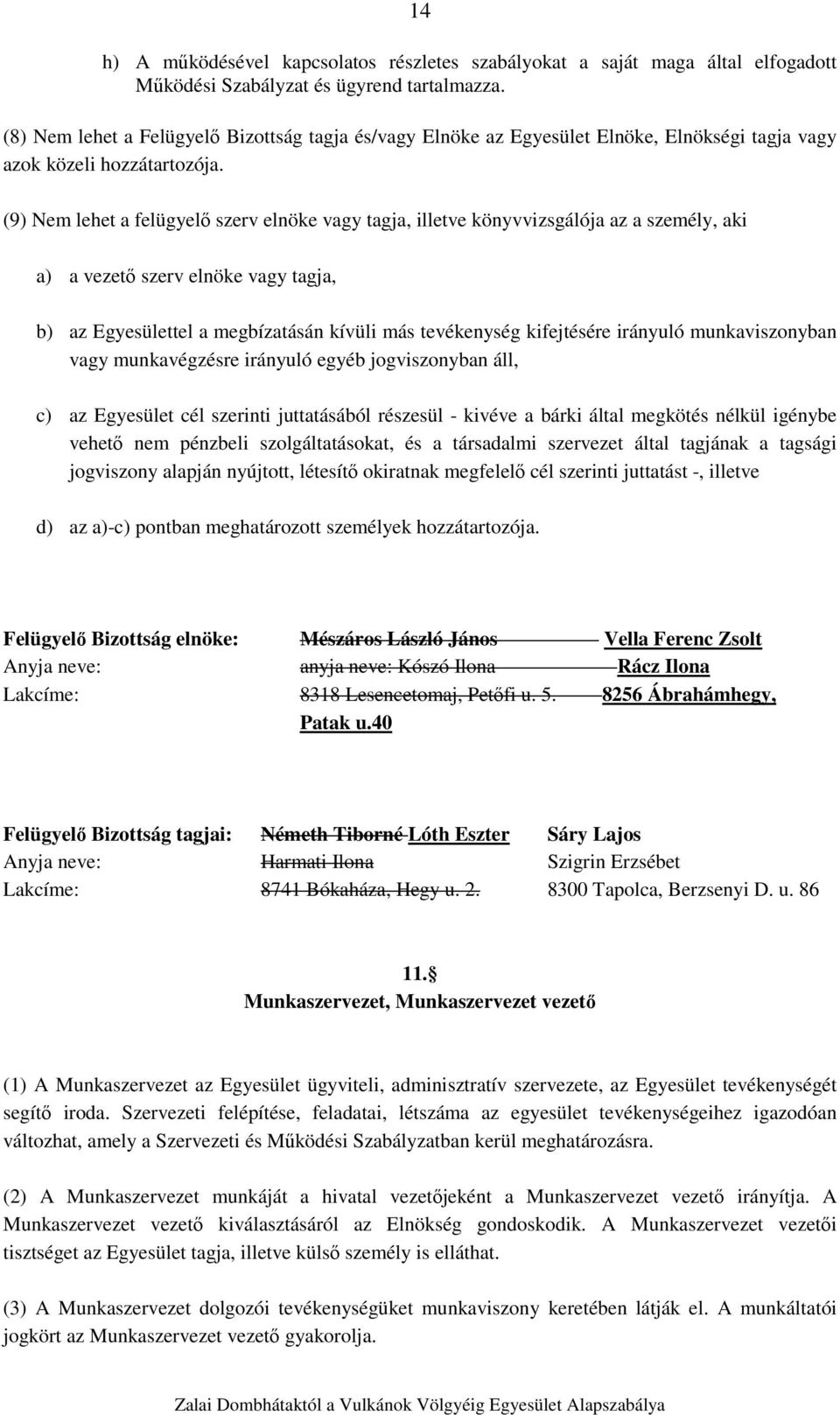 14

h) A működésével kapcsolatos részletes szabályokat a saját maga által elfogadott Működési Szabályzat és ügyrend tartalmazza.

(8) Nem lehet a Felügyelő Bizottság tagja és/vagy Elnöke az Egyesület Elnöke, Elnökségi tagja vagy azok közeli hozzátartozója.

(9) Nem lehet a felügyelő szerv elnöke vagy tagja, illetve könyvvizsgálója az a személy, aki

a) a vezető szerv elnöke vagy tagja,

b) az Egyesülettel a megbízatásán kívüli más tevékenység kifejtésére irányuló munkaviszonyban vagy munkavégzésre irányuló egyéb jogviszonyban áll,

c) az Egyesület cél szerinti juttatásából részesül - kivéve a bárki által megkötés nélkül igénybe vehető nem pénzbeli szolgáltatásokat, és a társadalmi szervezet által tagjának a tagsági jogviszony alapján nyújtott, létesítő okiratnak megfelelő cél szerinti juttatást -, illetve

d) az a)-c) pontban meghatározott személyek hozzátartozója.

Felügyelő Bizottság elnöke: Mészáros László János Vella Ferenc Zsolt
Anyja neve: anyja neve: Kószó Ilona Rácz Ilona
Lakcíme: 8318 Lesencetomaj, Petőfi u. 5. 8256 Ábrahámhegy, Patak u.40

Felügyelő Bizottság tagjai: Németh Tiborné Lóth Eszter Sáry Lajos
Anyja neve: Harmati Ilona Szigrin Erzsébet
Lakcíme: 8741 Bókaháza, Hegy u. 2. 8300 Tapolca, Berzsenyi D. u. 86

11.§
Munkaszervezet, Munkaszervezet vezető

(1) A Munkaszervezet az Egyesület ügyviteli, adminisztratív szervezete, az Egyesület tevékenységét segítő iroda. Szervezeti felépítése, feladatai, létszáma az egyesület tevékenységeihez igazodóan változhat, amely a Szervezeti és Működési Szabályzatban kerül meghatározásra.

(2) A Munkaszervezet munkáját a hivatal vezetőjeként a Munkaszervezet vezető irányítja. A Munkaszervezet vezető kiválasztásáról az Elnökség gondoskodik. A Munkaszervezet vezetői tisztséget az Egyesület tagja, illetve külső személy is elláthat.

(3) A Munkaszervezet dolgozói tevékenységüket munkaviszony keretében látják el. A munkáltatói jogkört az Munkaszervezet vezető gyakorolja.

Zalai Dombhátaktól a Vulkánok Völgyéig Egyesület Alapszabálya